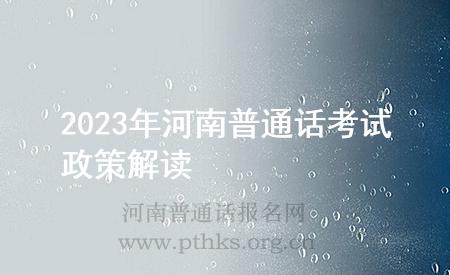 2023年河南普通话考试政策解读

河南普通话报名网
www.pthks.org.cn